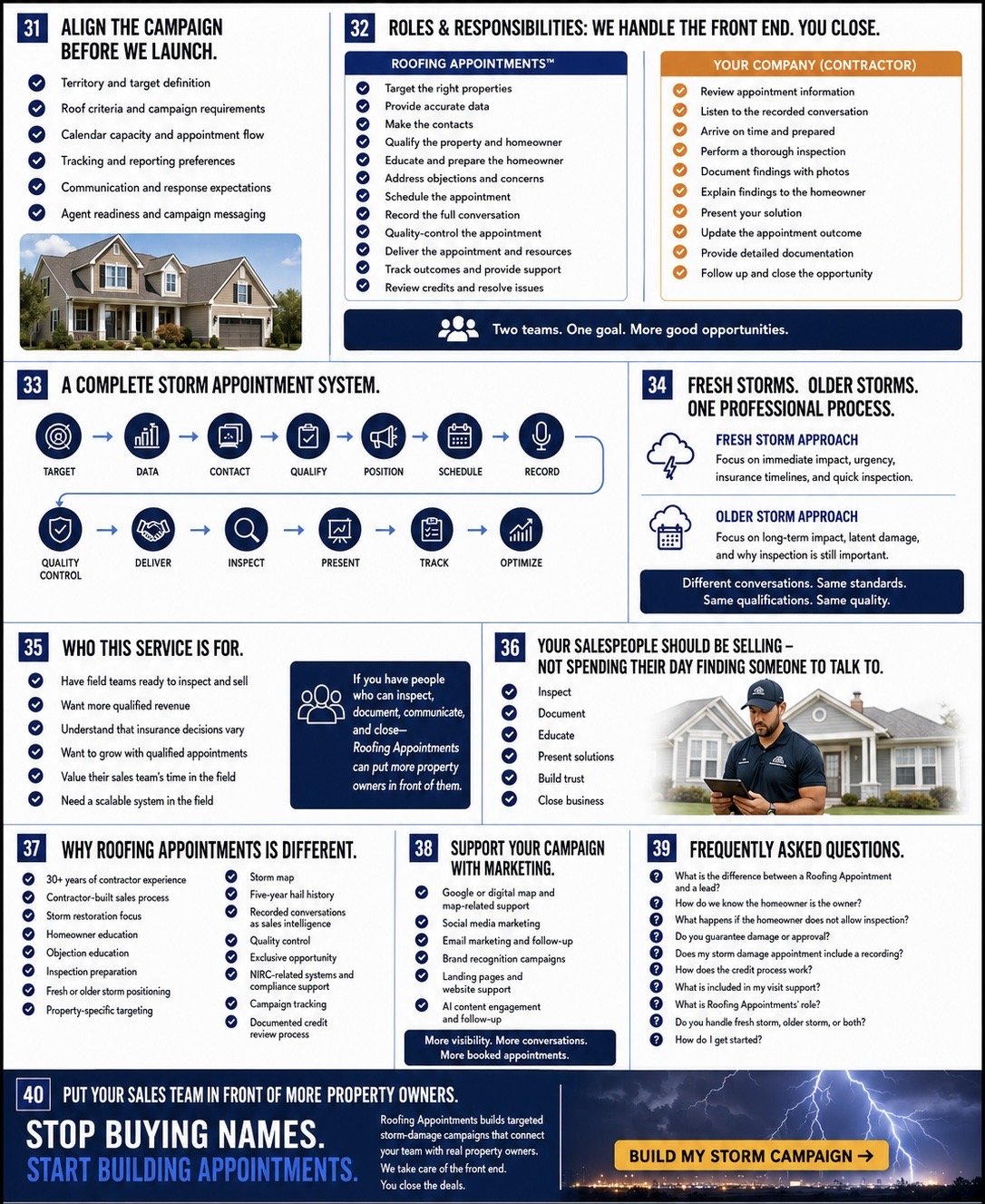 31 ALIGN THE CAMPAIGN BEFORE WE LAUNCH.

Territory and target definition
Roof criteria and campaign requirements
Calendar capacity and appointment flow
Tracking and reporting preferences
Communication and response expectations
Agent readiness and campaign messaging

32 ROLES & RESPONSIBILITIES: WE HANDLE THE FRONT END. YOU CLOSE.

ROOFING APPOINTMENTS™
Target the right properties
Provide accurate data
Make the contacts
Qualify the property and homeowner
Educate and prepare the homeowner
Address objections and concerns
Schedule the appointment
Record the full conversation
Quality-control the appointment
Deliver the appointment and resources
Track outcomes and provide support
Review credits and resolve issues

YOUR COMPANY (CONTRACTOR)
Review appointment information
Listen to the recorded conversation
Arrive on time and prepared
Perform a thorough inspection
Document findings with photos
Explain findings to the homeowner
Present your solution
Update the appointment outcome
Provide detailed documentation
Follow up and close the opportunity

Two teams. One goal. More good opportunities.

33 A COMPLETE STORM APPOINTMENT SYSTEM.

TARGET
DATA
CONTACT
QUALIFY
POSITION
SCHEDULE
RECORD
QUALITY CONTROL
DELIVER
INSPECT
PRESENT
TRACK
OPTIMIZE

34 FRESH STORMS. OLDER STORMS. ONE PROFESSIONAL PROCESS.

FRESH STORM APPROACH
Focus on immediate impact, urgency, insurance timelines, and quick inspection.

OLDER STORM APPROACH
Focus on long-term impact, latent damage, and why inspection is still important.

Different conversations. Same standards. Same qualifications. Same quality.

35 WHO THIS SERVICE IS FOR.

Have field teams ready to inspect and sell
Want more qualified revenue
Understand that insurance decisions vary
Want to grow with qualified appointments
Value their sales team's time in the field
Need a scalable system in the field

If you have people who can inspect, document, communicate, and close— Roofing Appointments can put more property owners in front of them.

36 YOUR SALESPEOPLE SHOULD BE SELLING – NOT SPENDING THEIR DAY FINDING SOMEONE TO TALK TO.

Inspect
Document
Educate
Present solutions
Build trust
Close business

37 WHY ROOFING APPOINTMENTS IS DIFFERENT.

30+ years of contractor experience
Contractor-built sales process
Storm restoration focus
Homeowner education
Objection education
Inspection preparation
Fresh or older storm positioning
Property-specific targeting
Storm map
Five-year hail history
Recorded conversations as sales intelligence
Quality control
Exclusive opportunity
NIRC-related systems and compliance support
Campaign tracking
Documented credit review process

38 SUPPORT YOUR CAMPAIGN WITH MARKETING.

Google or digital map and map-related support
Social media marketing
Email marketing and follow-up
Brand recognition campaigns
Landing pages and website support
AI content engagement and follow-up

More visibility. More conversations. More booked appointments.

39 FREQUENTLY ASKED QUESTIONS.

What is the difference between a Roofing Appointment and a lead?
How do we know the homeowner is the owner?
What happens if the homeowner does not allow inspection?
Do you guarantee damage or approval?
Does my storm damage appointment include a recording?
How does the credit process work?
What is included in my visit support?
What is Roofing Appointments' role?
Do you handle fresh storm, older storm, or both?
How do I get started?

40 PUT YOUR SALES TEAM IN FRONT OF MORE PROPERTY OWNERS.

STOP BUYING NAMES.
START BUILDING APPOINTMENTS.

Roofing Appointments builds targeted storm-damage campaigns that connect your team with real property owners.
We take care of the front end.
You close the deals.

BUILD MY STORM CAMPAIGN →